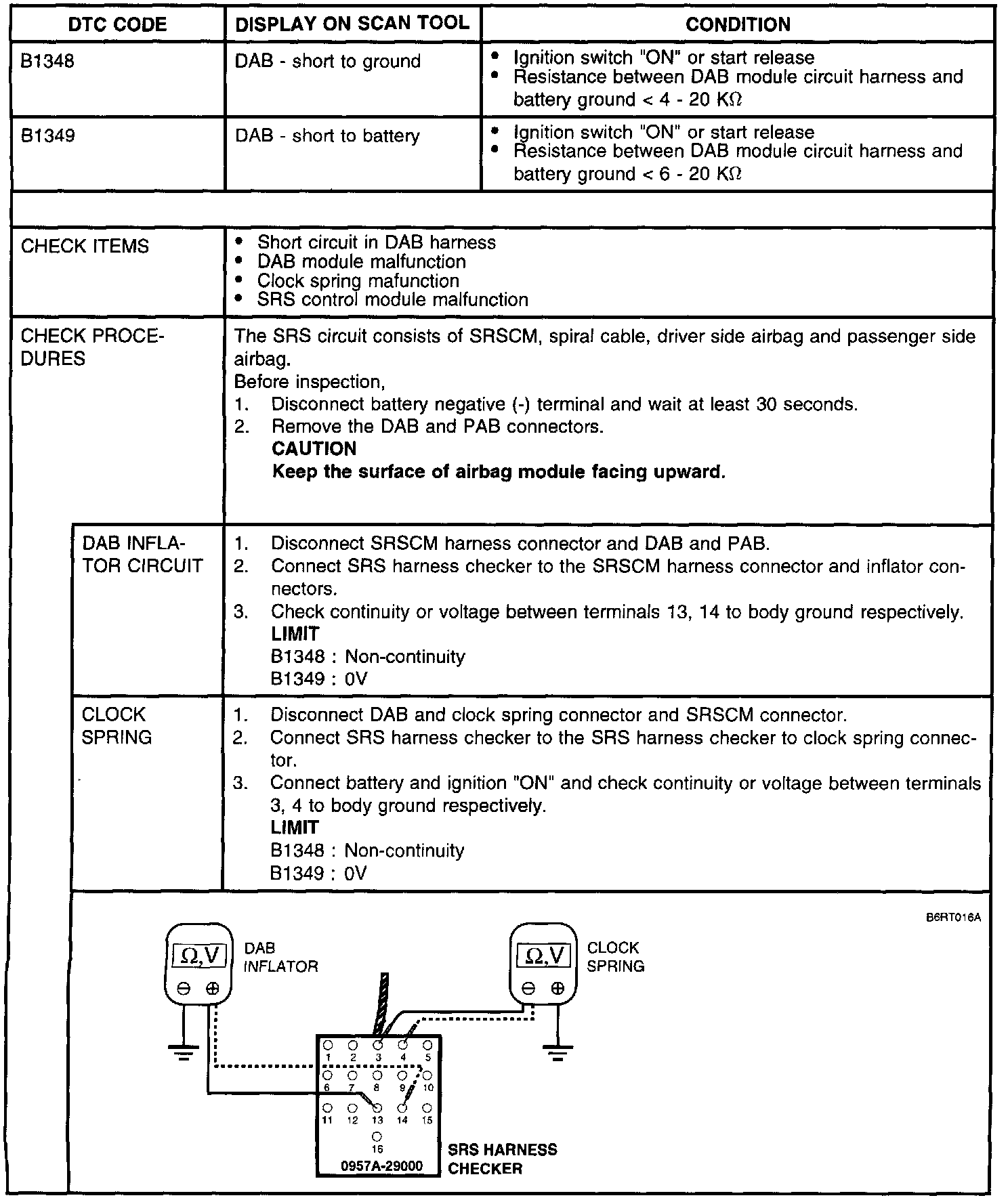 | DTC CODE | DISPLAY ON SCAN TOOL | CONDITION |
|---|---|---|
| B1348 | DAB - short to ground | • Ignition switch "ON" or start release • Resistance between DAB module circuit harness and battery ground < 4 - 20 KΩ |
| B1349 | DAB - short to battery | • Ignition switch "ON" or start release • Resistance between DAB module circuit harness and battery ground < 6 - 20 KΩ |

| | |
|---|---|
| CHECK ITEMS | • Short circuit in DAB harness • DAB module malfunction • Clock spring mafunction • SRS control module malfunction |
| CHECK PROCEDURES | The SRS circuit consists of SRSCM, spiral cable, driver side airbag and passenger side airbag. Before inspection, 1. Disconnect battery negative (-) terminal and wait at least 30 seconds. 2. Remove the DAB and PAB connectors. **CAUTION** **Keep the surface of airbag module facing upward.** |
| DAB INFLATOR CIRCUIT | 1. Disconnect SRSCM harness connector and DAB and PAB. 2. Connect SRS harness checker to the SRSCM harness connector and inflator connectors. 3. Check continuity or voltage between terminals 13, 14 to body ground respectively. **LIMIT** B1348 : Non-continuity B1349 : 0V |
| CLOCK SPRING | 1. Disconnect DAB and clock spring connector and SRSCM connector. 2. Connect SRS harness checker to the SRS harness checker to clock spring connector. 3. Connect battery and ignition "ON" and check continuity or voltage between terminals 3, 4 to body ground respectively. **LIMIT** B1348 : Non-continuity B1349 : 0V |

B6RT016A

Ω,V
⊖ ⊕
DAB INFLATOR

Ω,V
⊖ ⊕
CLOCK SPRING

1 2 3 4 5
6 7 8 9 10
11 12 13 14 15
16
0957A-29000

SRS HARNESS CHECKER